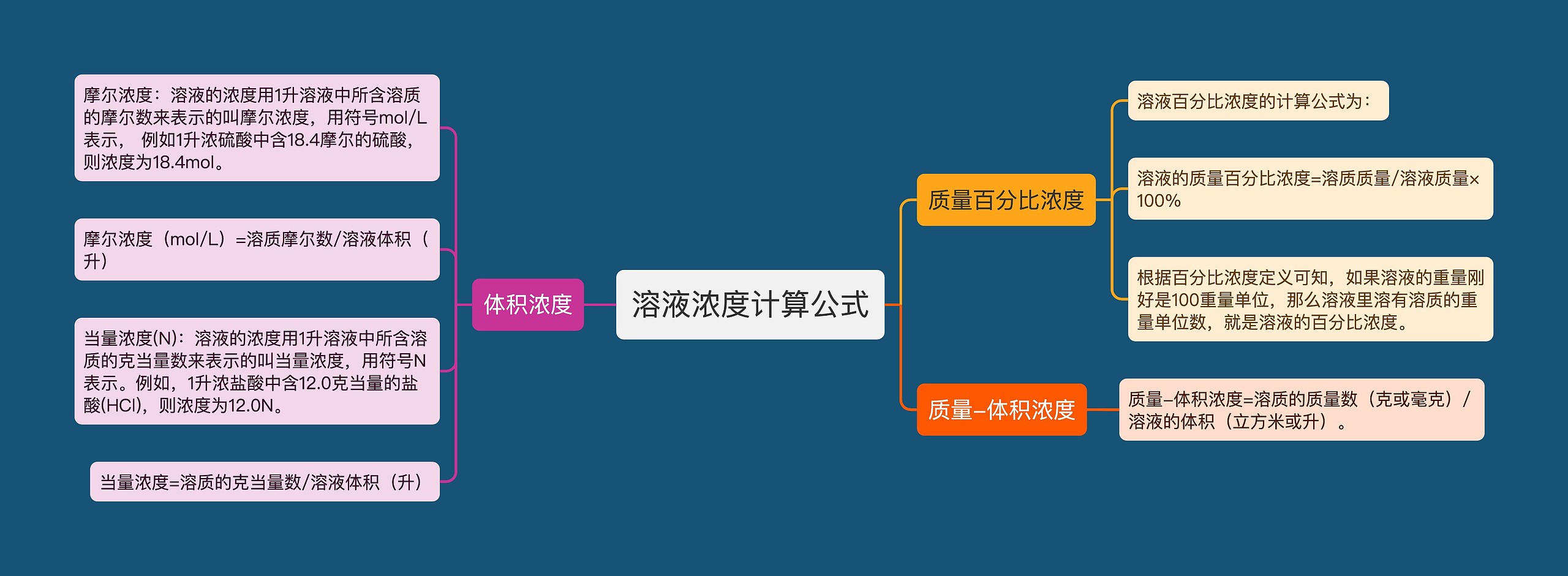 溶液浓度计算公式

体积浓度

摩尔浓度：溶液的浓度用1升溶液中所含溶质的摩尔数来表示的叫摩尔浓度，用符号mol/L表示， 例如1升浓硫酸中含18.4摩尔的硫酸，则浓度为18.4mol。

摩尔浓度（mol/L）=溶质摩尔数/溶液体积（升）

当量浓度(N)：溶液的浓度用1升溶液中所含溶质的克当量数来表示的叫当量浓度，用符号N表示。例如，1升浓盐酸中含12.0克当量的盐酸(HCl)，则浓度为12.0N。

当量浓度=溶质的克当量数/溶液体积（升）

质量百分比浓度

溶液百分比浓度的计算公式为：

溶液的质量百分比浓度=溶质质量/溶液质量×100%

根据百分比浓度定义可知，如果溶液的重量刚好是100重量单位，那么溶液里溶有溶质的重量单位数，就是溶液的百分比浓度。

质量–体积浓度

质量–体积浓度=溶质的质量数（克或毫克）/溶液的体积（立方米或升）。